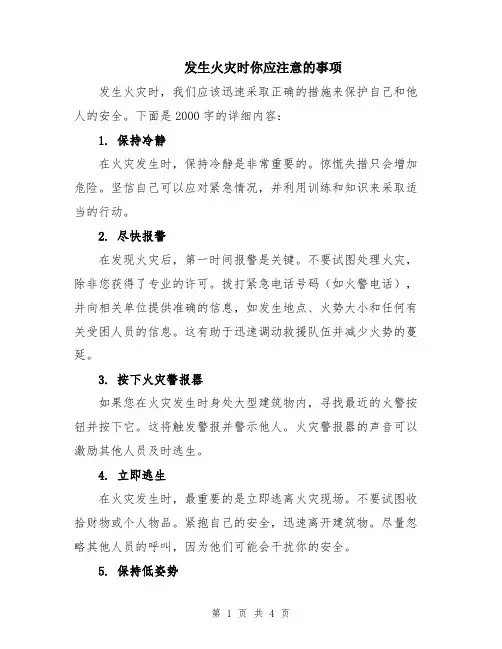 发生火灾时你应注意的事项

发生火灾时，我们应该迅速采取正确的措施来保护自己和他人的安全。下面是2000字的详细内容：

1. 保持冷静

在火灾发生时，保持冷静是非常重要的。惊慌失措只会增加危险。坚信自己可以应对紧急情况，并利用训练和知识来采取适当的行动。

2. 尽快报警

在发现火灾后，第一时间报警是关键。不要试图处理火灾，除非您获得了专业的许可。拨打紧急电话号码（如火警电话），并向相关单位提供准确的信息，如发生地点、火势大小和任何有关受困人员的信息。这有助于迅速调动救援队伍并减少火势的蔓延。

3. 按下火灾警报器

如果您在火灾发生时身处大型建筑物内，寻找最近的火警按钮并按下它。这将触发警报并警示他人。火灾警报器的声音可以激励其他人员及时逃生。

4. 立即逃生

在火灾发生时，最重要的是立即逃离火灾现场。不要试图收拾财物或个人物品。紧抱自己的安全，迅速离开建筑物。尽量忽略其他人员的呼叫，因为他们可能会干扰你的安全。

5. 保持低姿势

第 1 页 共 4 页